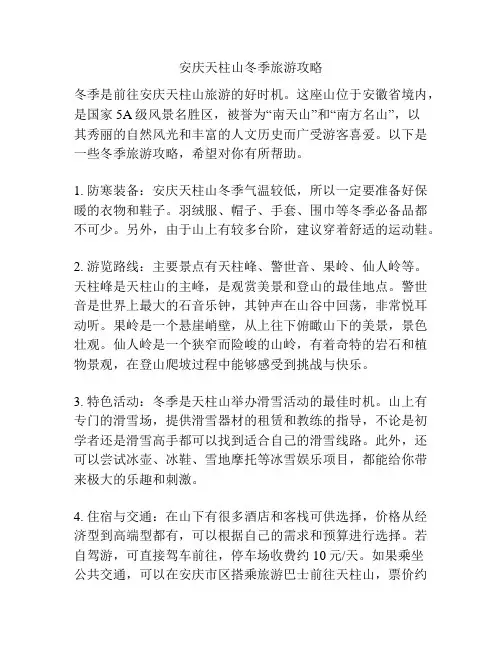 安庆天柱山冬季旅游攻略

冬季是前往安庆天柱山旅游的好时机。这座山位于安徽省境内，是国家 5A 级风景名胜区，被誉为“南天山”和“南方名山”，以其秀丽的自然风光和丰富的人文历史而广受游客喜爱。以下是一些冬季旅游攻略，希望对你有所帮助。

1. 防寒装备：安庆天柱山冬季气温较低，所以一定要准备好保暖的衣物和鞋子。羽绒服、帽子、手套、围巾等冬季必备品都不可少。另外，由于山上有较多台阶，建议穿着舒适的运动鞋。

2. 游览路线：主要景点有天柱峰、警世音、果岭、仙人岭等。天柱峰是天柱山的主峰，是观赏美景和登山的最佳地点。警世音是世界上最大的石音乐钟，其钟声在山谷中回荡，非常悦耳动听。果岭是一个悬崖峭壁，从上往下俯瞰山下的美景，景色壮观。仙人岭是一个狭窄而险峻的山岭，有着奇特的岩石和植物景观，在登山爬坡过程中能够感受到挑战与快乐。

3. 特色活动：冬季是天柱山举办滑雪活动的最佳时机。山上有专门的滑雪场，提供滑雪器材的租赁和教练的指导，不论是初学者还是滑雪高手都可以找到适合自己的滑雪线路。此外，还可以尝试冰壶、冰鞋、雪地摩托等冰雪娱乐项目，都能给你带来极大的乐趣和刺激。

4. 住宿与交通：在山下有很多酒店和客栈可供选择，价格从经济型到高端型都有，可以根据自己的需求和预算进行选择。若自驾游，可直接驾车前往，停车场收费约 10 元/天。如果乘坐公共交通，可以在安庆市区搭乘旅游巴士前往天柱山，票价约